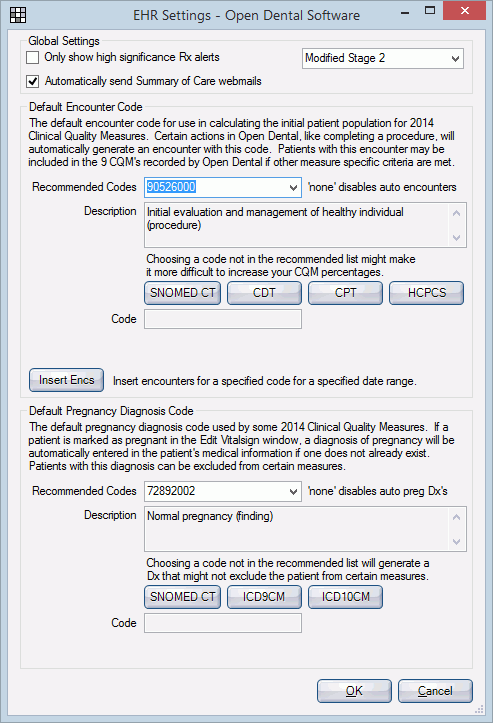 EHR Settings - Open Dental Software

Global Settings

Only show high significance Rx alerts

Modified Stage 2

Automatically send Summary of Care webmails

Default Encounter Code

The default encounter code for use in calculating the initial patient population for 2014 Clinical Quality Measures. Certain actions in Open Dental, like completing a procedure, will automatically generate an encounter with this code. Patients with this encounter may be included in the 9 CQM's recorded by Open Dental if other measure specific criteria are met.

Recommended Codes 90526000 'none' disables auto encounters

Description Initial evaluation and management of healthy individual (procedure)

Choosing a code not in the recommended list might make it more difficult to increase your CQM percentages.

SNOMED CT CDT CPT HCPCS

Code

Insert Encs Insert encounters for a specified code for a specified date range.

Default Pregnancy Diagnosis Code

The default pregnancy diagnosis code used by some 2014 Clinical Quality Measures. If a patient is marked as pregnant in the Edit Vitalsign window, a diagnosis of pregnancy will be automatically entered in the patient's medical information if one does not already exist. Patients with this diagnosis can be excluded from certain measures.

Recommended Codes 72892002 'none' disables auto preg Dx's

Description Normal pregnancy (finding)

Choosing a code not in the recommended list will generate a Dx that might not exclude the patient from certain measures.

SNOMED CT ICD9CM ICD10CM

Code

OK Cancel